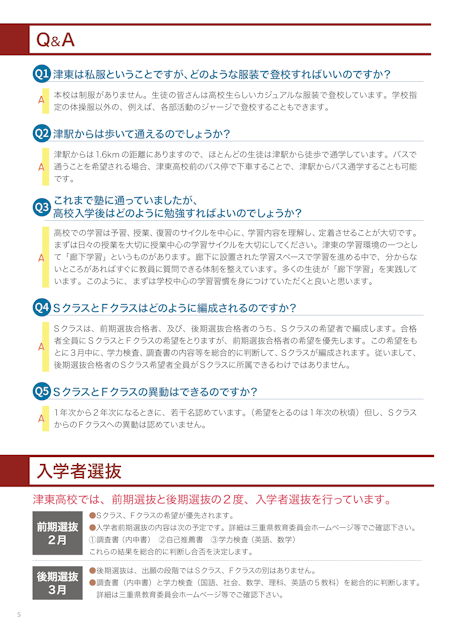 Q&A

Q1 津東は私服ということですが、どのような服装で登校すればいいのですか？

A 本校は制服がありません。生徒の皆さんは高校生らしいカジュアルな服装で登校しています。学校指定の体操服以外の、例えば、各部活動のジャージで登校することもできます。

Q2 津駅からは歩いて通えるのでしょうか？

A 津駅からは1.6kmの距離にありますので、ほとんどの生徒は津駅から徒歩で通学しています。バスで通うことを希望される場合、津東高校前のバス停で下車することで、津駅からバス通学することも可能です。

Q3 これまで塾に通っていましたが、高校入学後はどのように勉強すればよいのでしょうか？

A 高校での学習は予習、授業、復習のサイクルを中心に、学習内容を理解し、定着させることが大切です。まずは日々の授業を大切に授業中心の学習サイクルを大切にしてください。津東の学習環境の一つとして「廊下学習」というものがあります。廊下に設置された学習スペースで学習を進める中で、分からないところがあればすぐに教員に質問できる体制を整えています。多くの生徒が「廊下学習」を実践しています。このように、まずは学校中心の学習習慣を身につけていただくと良いと思います。

Q4 SクラスとFクラスはどのように編成されるのですか？

A Sクラスは、前期選抜合格者、及び、後期選抜合格者のうち、Sクラスの希望者で編成します。合格者全員にSクラスとFクラスの希望をとりますが、前期選抜合格者の希望を優先します。この希望をもとに3月中に、学力検査、調査書の内容等を総合的に判断して、Sクラスが編成されます。従いまして、後期選抜合格者のSクラス希望者全員がSクラスに所属できるわけではありません。

Q5 SクラスとFクラスの異動はできるのですか？

A 1年次から2年次になるときに、若干名認めています。（希望をとるのは1年次の秋頃）但し、SクラスからのFクラスへの異動は認めていません。

入学者選抜

津東高校では、前期選抜と後期選抜の2度、入学者選抜を行っています。

前期選抜 2月
●Sクラス、Fクラスの希望が優先されます。
●入学者前期選抜の内容は次の予定です。詳細は三重県教育委員会ホームページ等でご確認下さい。
①調査書（内申書） ②自己推薦書 ③学力検査（英語、数学）
これらの結果を総合的に判断し合否を決定します。

後期選抜 3月
●後期選抜は、出願の段階ではSクラス、Fクラスの別はありません。
●調査書（内申書）と学力検査（国語、社会、数学、理科、英語の5教科）を総合的に判断します。
詳細は三重県教育委員会ホームページ等でご確認下さい。

5